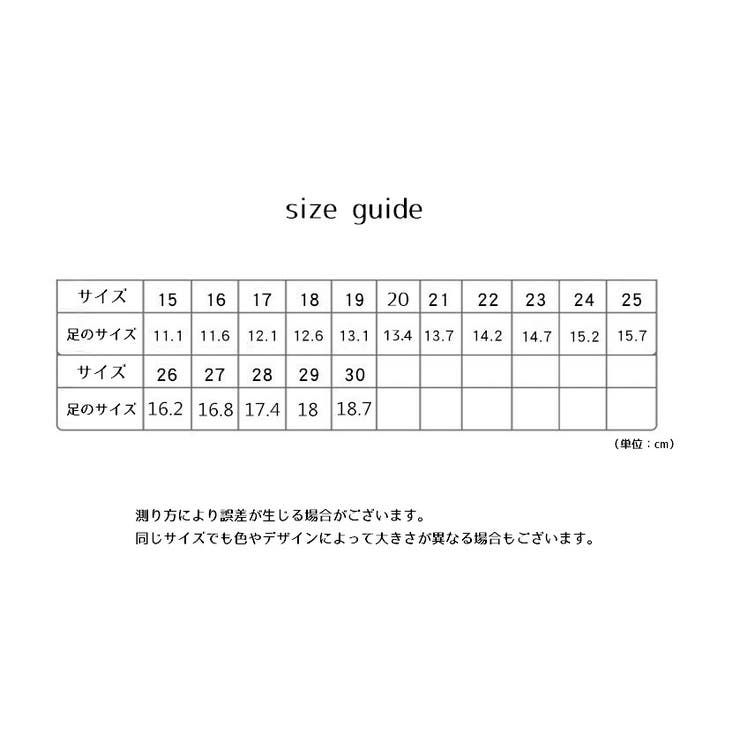 size guide

| サイズ | 15 | 16 | 17 | 18 | 19 | 20 | 21 | 22 | 23 | 24 | 25 |
|---|---|---|---|---|---|---|---|---|---|---|---|
| 足のサイズ | 11.1 | 11.6 | 12.1 | 12.6 | 13.1 | 13.4 | 13.7 | 14.2 | 14.7 | 15.2 | 15.7 |
| サイズ | 26 | 27 | 28 | 29 | 30 | | | | | | |
| 足のサイズ | 16.2 | 16.8 | 17.4 | 18 | 18.7 | | | | | | |

（単位：cm）

測り方により誤差が生じる場合がございます。
同じサイズでも色やデザインによって大きさが異なる場合もございます。